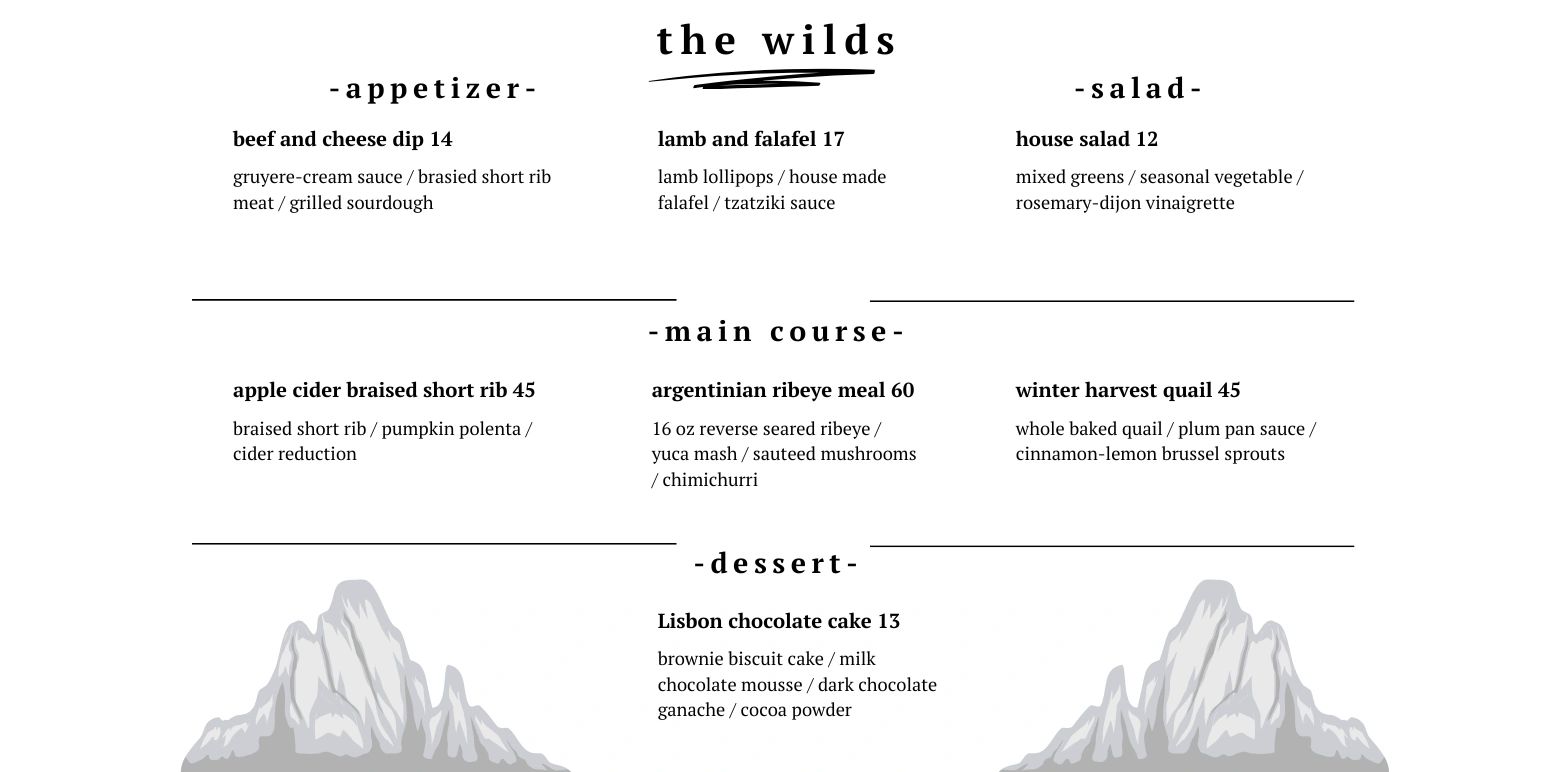 the wilds

-appetizer-

beef and cheese dip 14

gruyere-cream sauce / brasied short rib meat / grilled sourdough

lamb and falafel 17

lamb lollipops / house made falafel / tzatziki sauce

-salad-

house salad 12

mixed greens / seasonal vegetable / rosemary-dijon vinaigrette

-main course-

apple cider braised short rib 45

braised short rib / pumpkin polenta / cider reduction

argentinian ribeye meal 60

16 oz reverse seared ribeye / yuca mash / sauteed mushrooms / chimichurri

winter harvest quail 45

whole baked quail / plum pan sauce / cinnamon-lemon brussel sprouts

-dessert-

Lisbon chocolate cake 13

brownie biscuit cake / milk chocolate mousse / dark chocolate ganache / cocoa powder